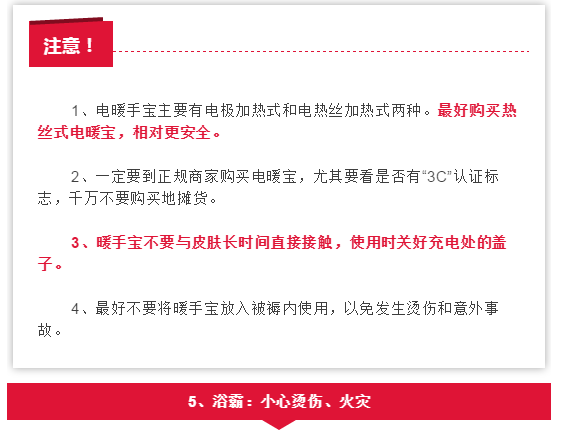 注意！

1、电暖手宝主要有电极加热式和电热丝加热式两种。最好购买热丝式电暖宝，相对更安全。

2、一定要到正规商家购买电暖宝，尤其要看是否有“3C”认证标志，千万不要购买地摊货。

3、暖手宝不要与皮肤长时间直接接触，使用时关好充电处的盖子。

4、最好不要将暖手宝放入被褥内使用，以免发生烫伤和意外事故。

5、浴霸：小心烫伤、火灾